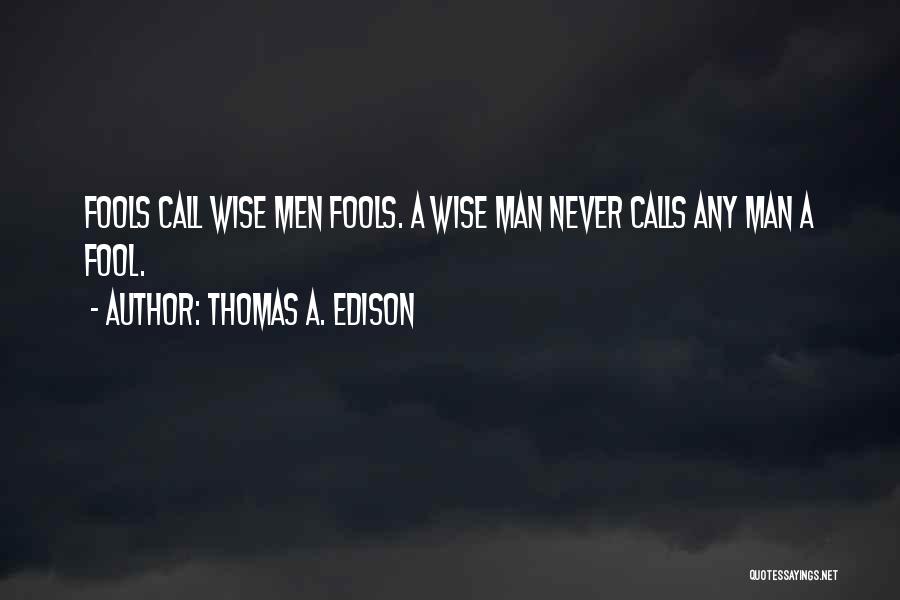 FOOLS CALL WISE MEN FOOLS. A WISE MAN NEVER CALLS ANY MAN A FOOL.
- AUTHOR: THOMAS A. EDISON

QUOTESSAYINGS.NET